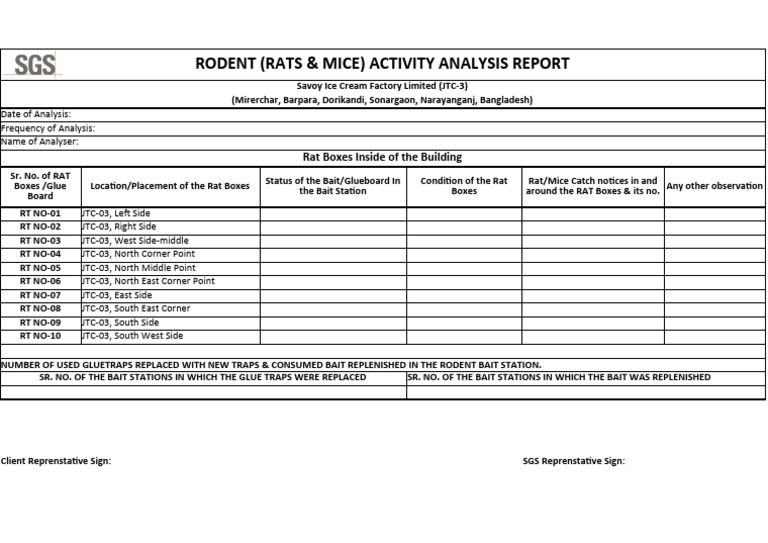 SGS

RODENT (RATS & MICE) ACTIVITY ANALYSIS REPORT

Savoy Ice Cream Factory Limited (JTC-3)

(Mirerchar, Barpara, Dorikandi, Sonargaon, Narayanganj, Bangladesh)

Date of Analysis:

Frequency of Analysis:

Name of Analyser:

Rat Boxes Inside of the Building

| Sr. No. of RAT Boxes /Glue Board | Location/Placement of the Rat Boxes | Status of the Bait/Glueboard In the Bait Station | Condition of the Rat Boxes | Rat/Mice Catch notices in and around the RAT Boxes & its no. | Any other observation |
|---|---|---|---|---|---|
| RT NO-01 | JTC-03, Left Side | | | | |
| RT NO-02 | JTC-03, Right Side | | | | |
| RT NO-03 | JTC-03, West Side-middle | | | | |
| RT NO-04 | JTC-03, North Corner Point | | | | |
| RT NO-05 | JTC-03, North Middle Point | | | | |
| RT NO-06 | JTC-03, North East Corner Point | | | | |
| RT NO-07 | JTC-03, East Side | | | | |
| RT NO-08 | JTC-03, South East Corner | | | | |
| RT NO-09 | JTC-03, South Side | | | | |
| RT NO-10 | JTC-03, South West Side | | | | |

NUMBER OF USED GLUETRAPS REPLACED WITH NEW TRAPS & CONSUMED BAIT REPLENISHED IN THE RODENT BAIT STATION.

| SR. NO. OF THE BAIT STATIONS IN WHICH THE GLUE TRAPS WERE REPLACED | SR. NO. OF THE BAIT STATIONS IN WHICH THE BAIT WAS REPLENISHED |
|---|---|
| | |

Client Reprenstative Sign:

SGS Reprenstative Sign: